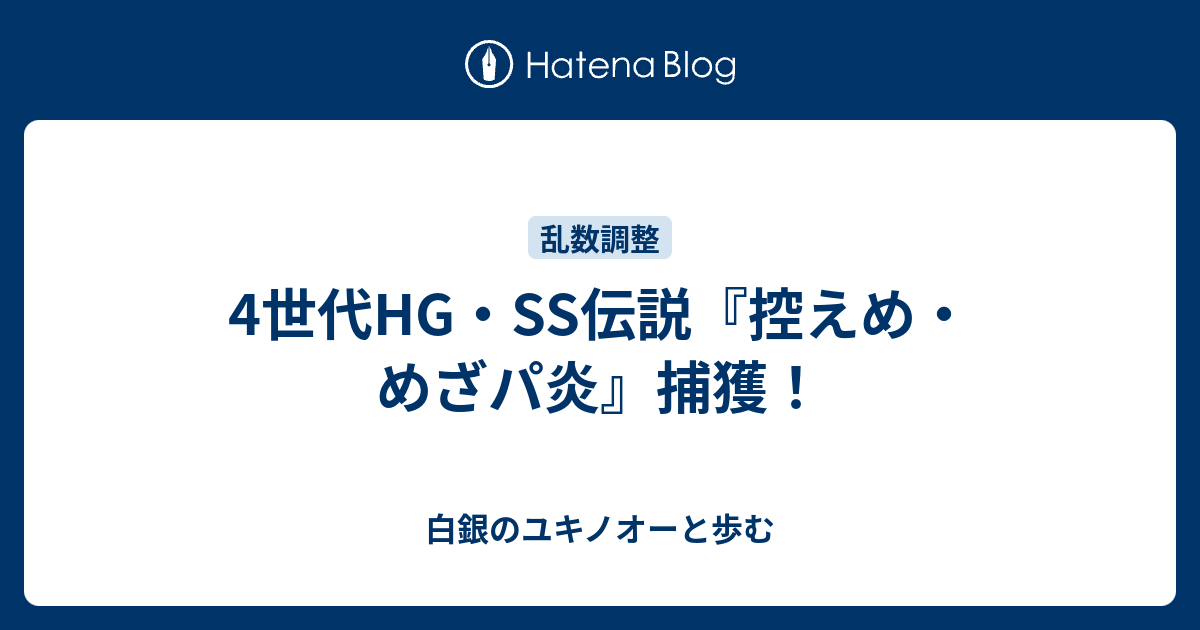 Hatena Blog

乱数調整

4世代HG・SS伝説『控えめ・めざパ炎』捕獲！

白銀のユキノオーと歩む